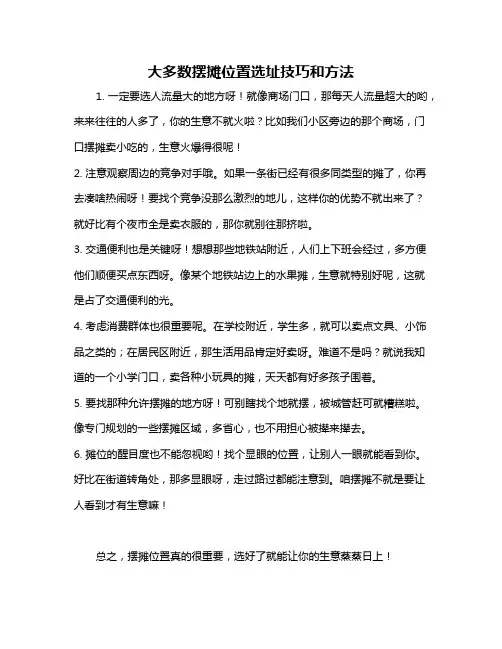 大多数摆摊位置选址技巧和方法

1. 一定要选人流量大的地方呀！就像商场门口，那每天人流量超大的哟，来来往往的人多了，你的生意不就火啦？比如我们小区旁边的那个商场，门口摆摊卖小吃的，生意火爆得很呢！

2. 注意观察周边的竞争对手哦。如果一条街已经有很多同类型的摊了，你再去凑啥热闹呀！要找个竞争没那么激烈的地儿，这样你的优势不就出来了？就好比有个夜市全是卖衣服的，那你就别往那挤啦。

3. 交通便利也是关键呀！想想那些地铁站附近，人们上下班会经过，多方便他们顺便买点东西呀。像某个地铁站边上的水果摊，生意就特别好呢，这就是占了交通便利的光。

4. 考虑消费群体也很重要呢。在学校附近，学生多，就可以卖点文具、小饰品之类的；在居民区附近，那生活用品肯定好卖呀。难道不是吗？就说我知道的一个小学门口，卖各种小玩具的摊，天天都有好多孩子围着。

5. 要找那种允许摆摊的地方呀！可别瞎找个地就摆，被城管赶可就糟糕啦。像专门规划的一些摆摊区域，多省心，也不用担心被撵来撵去。

6. 摊位的醒目度也不能忽视哟！找个显眼的位置，让别人一眼就能看到你。好比在街道转角处，那多显眼呀，走过路过都能注意到。咱摆摊不就是要让人看到才有生意嘛！

总之，摆摊位置真的很重要，选好了就能让你的生意蒸蒸日上！